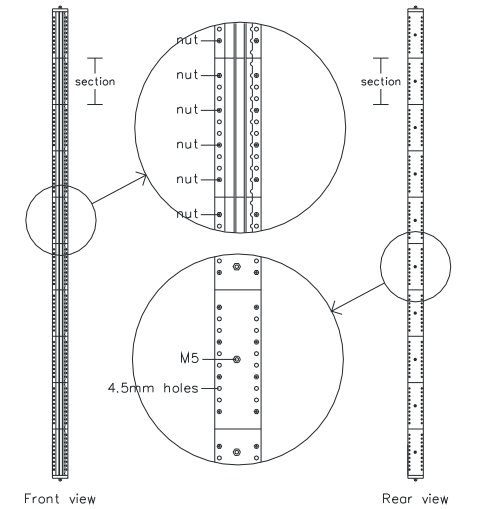 section

nut
nut
nut
nut
nut
nut

section

M5
4.5mm holes

Front view

Rear view